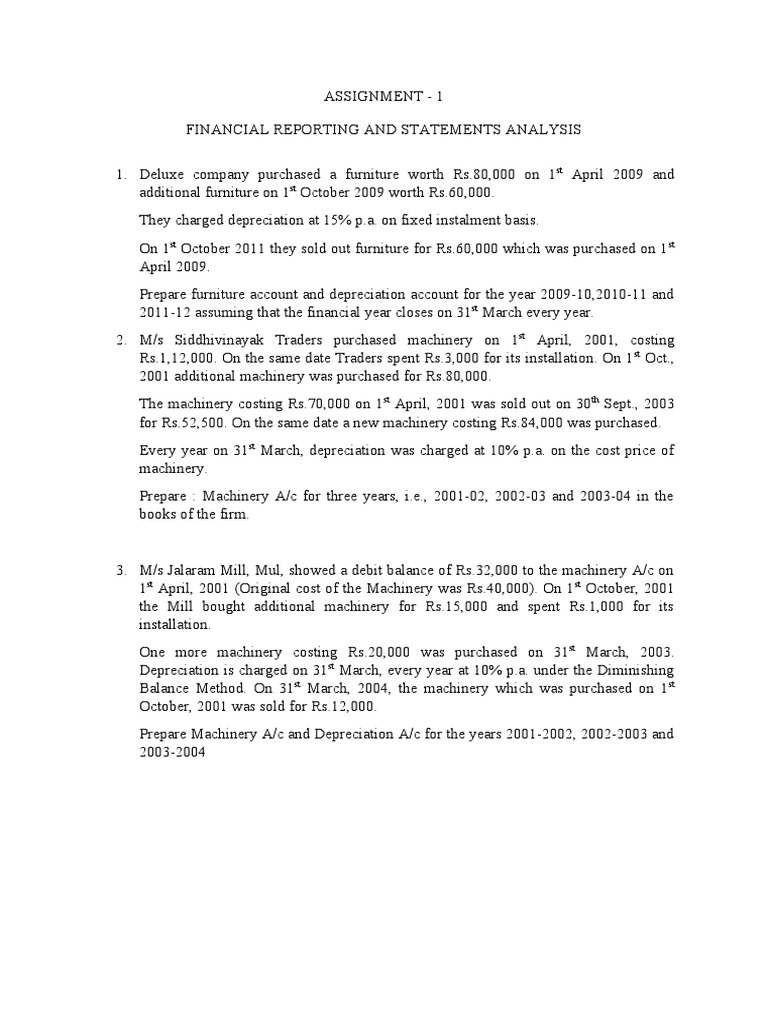 ASSIGNMENT - 1

FINANCIAL REPORTING AND STATEMENTS ANALYSIS

1. Deluxe company purchased a furniture worth Rs.80,000 on 1$^{st}$ April 2009 and additional furniture on 1$^{st}$ October 2009 worth Rs.60,000.

They charged depreciation at 15% p.a. on fixed instalment basis.

On 1$^{st}$ October 2011 they sold out furniture for Rs.60,000 which was purchased on 1$^{st}$ April 2009.

Prepare furniture account and depreciation account for the year 2009-10,2010-11 and 2011-12 assuming that the financial year closes on 31$^{st}$ March every year.

2. M/s Siddhivinayak Traders purchased machinery on 1$^{st}$ April, 2001, costing Rs.1,12,000. On the same date Traders spent Rs.3,000 for its installation. On 1$^{st}$ Oct., 2001 additional machinery was purchased for Rs.80,000.

The machinery costing Rs.70,000 on 1$^{st}$ April, 2001 was sold out on 30$^{th}$ Sept., 2003 for Rs.52,500. On the same date a new machinery costing Rs.84,000 was purchased.

Every year on 31$^{st}$ March, depreciation was charged at 10% p.a. on the cost price of machinery.

Prepare : Machinery A/c for three years, i.e., 2001-02, 2002-03 and 2003-04 in the books of the firm.

3. M/s Jalaram Mill, Mul, showed a debit balance of Rs.32,000 to the machinery A/c on 1$^{st}$ April, 2001 (Original cost of the Machinery was Rs.40,000). On 1$^{st}$ October, 2001 the Mill bought additional machinery for Rs.15,000 and spent Rs.1,000 for its installation.

One more machinery costing Rs.20,000 was purchased on 31$^{st}$ March, 2003. Depreciation is charged on 31$^{st}$ March, every year at 10% p.a. under the Diminishing Balance Method. On 31$^{st}$ March, 2004, the machinery which was purchased on 1$^{st}$ October, 2001 was sold for Rs.12,000.

Prepare Machinery A/c and Depreciation A/c for the years 2001-2002, 2002-2003 and 2003-2004